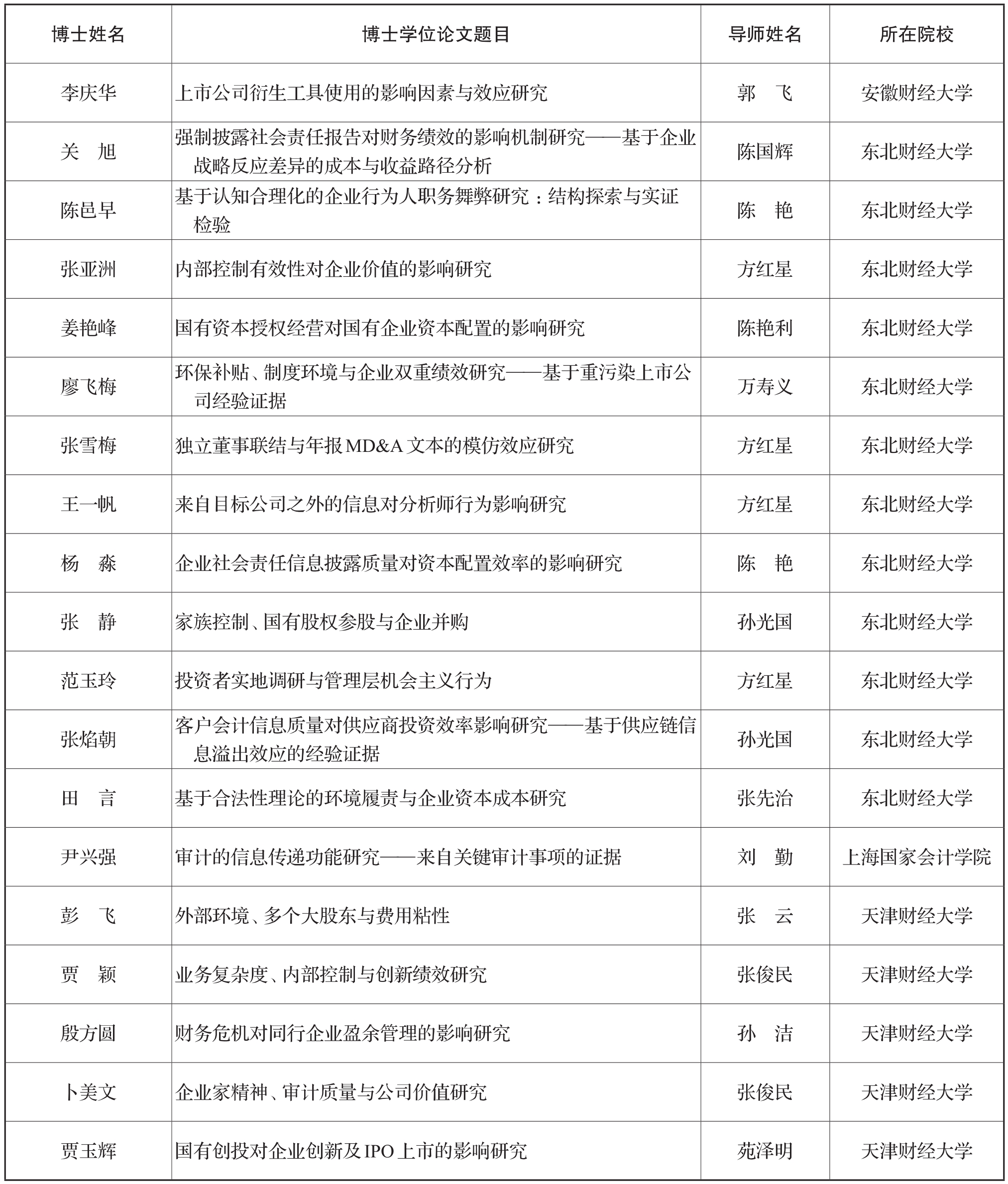 | 博士姓名 | 博士学位论文题目 | 导师姓名 | 所在院校 |
|---|---|---|---|
| 李庆华 | 上市公司衍生工具使用的影响因素与效应研究 | 郭　飞 | 安徽财经大学 |
| 关　旭 | 强制披露社会责任报告对财务绩效的影响机制研究——基于企业战略反应差异的成本与收益路径分析 | 陈国辉 | 东北财经大学 |
| 陈邑早 | 基于认知合理化的企业行为人职务舞弊研究：结构探索与实证检验 | 陈　艳 | 东北财经大学 |
| 张亚洲 | 内部控制有效性对企业价值的影响研究 | 方红星 | 东北财经大学 |
| 姜艳峰 | 国有资本授权经营对国有企业资本配置的影响研究 | 陈艳利 | 东北财经大学 |
| 廖飞梅 | 环保补贴、制度环境与企业双重绩效研究——基于重污染上市公司经验证据 | 万寿义 | 东北财经大学 |
| 张雪梅 | 独立董事联结与年报MD&A文本的模仿效应研究 | 方红星 | 东北财经大学 |
| 王一帆 | 来自目标公司之外的信息对分析师行为影响研究 | 方红星 | 东北财经大学 |
| 杨　淼 | 企业社会责任信息披露质量对资本配置效率的影响研究 | 陈　艳 | 东北财经大学 |
| 张　静 | 家族控制、国有股权参股与企业并购 | 孙光国 | 东北财经大学 |
| 范玉玲 | 投资者实地调研与管理层机会主义行为 | 方红星 | 东北财经大学 |
| 张焰朝 | 客户会计信息质量对供应商投资效率影响研究——基于供应链信息溢出效应的经验证据 | 孙光国 | 东北财经大学 |
| 田　言 | 基于合法性理论的环境履责与企业资本成本研究 | 张先治 | 东北财经大学 |
| 尹兴强 | 审计的信息传递功能研究——来自关键审计事项的证据 | 刘　勤 | 上海国家会计学院 |
| 彭　飞 | 外部环境、多个大股东与费用粘性 | 张　云 | 天津财经大学 |
| 贾　颖 | 业务复杂度、内部控制与创新绩效研究 | 张俊民 | 天津财经大学 |
| 殷方圆 | 财务危机对同行企业盈余管理的影响研究 | 孙　洁 | 天津财经大学 |
| 卜美文 | 企业家精神、审计质量与公司价值研究 | 张俊民 | 天津财经大学 |
| 贾玉辉 | 国有创投对企业创新及IPO上市的影响研究 | 苑泽明 | 天津财经大学 |